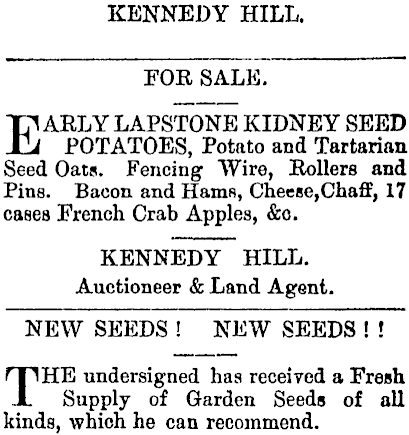 KENNEDY HILL.

FOR SALE.

EARLY LAPSTONE KIDNEY SEED POTATOES, Potato and Tartarian Seed Oats. Fencing Wire, Rollers and Pins. Bacon and Hams, Cheese,Chaff, 17 cases French Crab Apples, &c.

KENNEDY HILL.
Auctioneer & Land Agent.

NEW SEEDS! NEW SEEDS!!

THE undersigned has received a Fresh Supply of Garden Seeds of all kinds, which he can recommend.